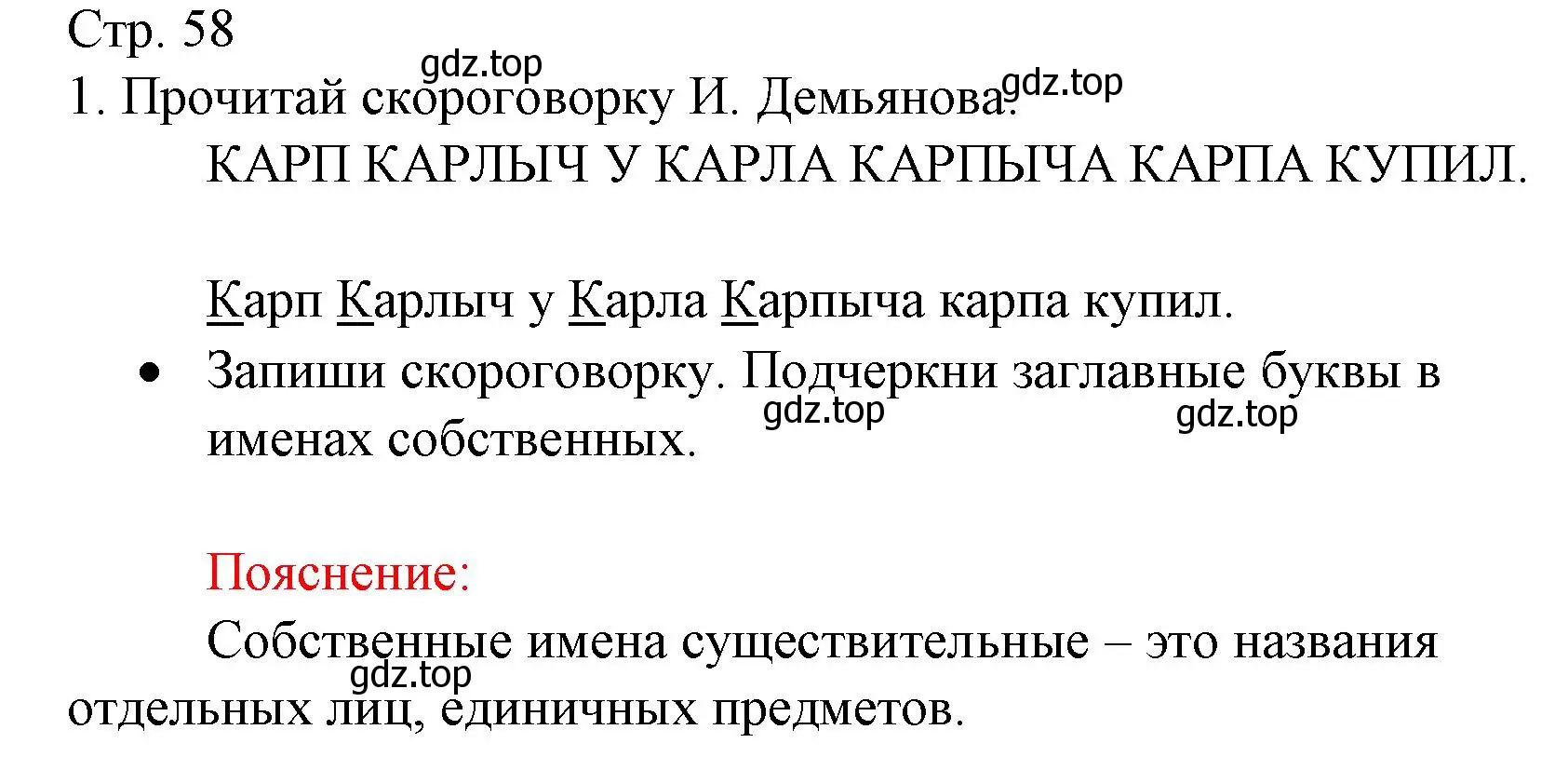 Стр. 58

gdz.top

1. Прочитай скороговорку И. Демьянова. gdz.top

КАРП КАРЛЫЧ У КАРЛА КАРПЫЧА КАРПА КУПИЛ.

Карп Карлыч у Карла Карпыча карпа купил.

• Запиши скороговорку. Подчеркни заглавные буквы в именах собственных.

gdz.top gdz.top

Пояснение:

Собственные имена существительные – это названия отдельных лиц, единичных предметов.

gdz.top